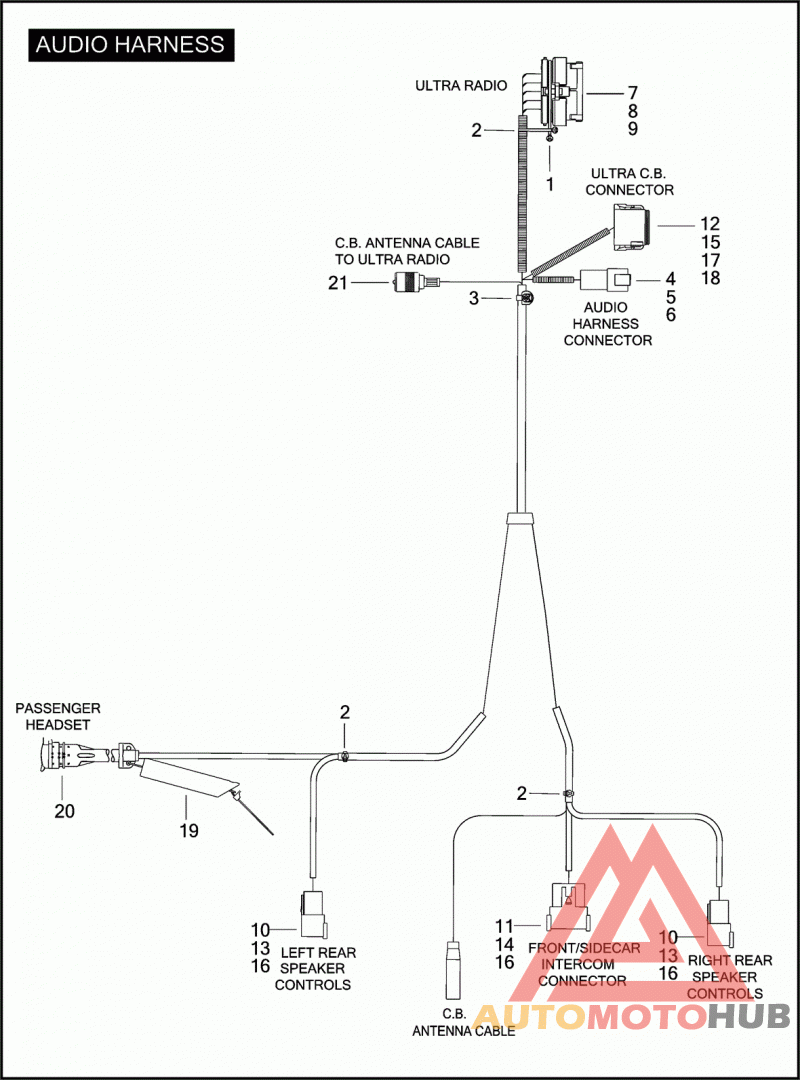 AUDIO HARNESS

ULTRA RADIO

7
8
9

2

1

ULTRA C.B. CONNECTOR

12
15
17
18

C.B. ANTENNA CABLE TO ULTRA RADIO

21

3

4
5
6

AUDIO HARNESS CONNECTOR

PASSENGER HEADSET

2

20

19

2

10
13
16
LEFT REAR SPEAKER CONTROLS

C.B. ANTENNA CABLE

11
14
16
FRONT/SIDECAR INTERCOM CONNECTOR

10
13
16
RIGHT REAR SPEAKER CONTROLS

AUTOMOTOHUB